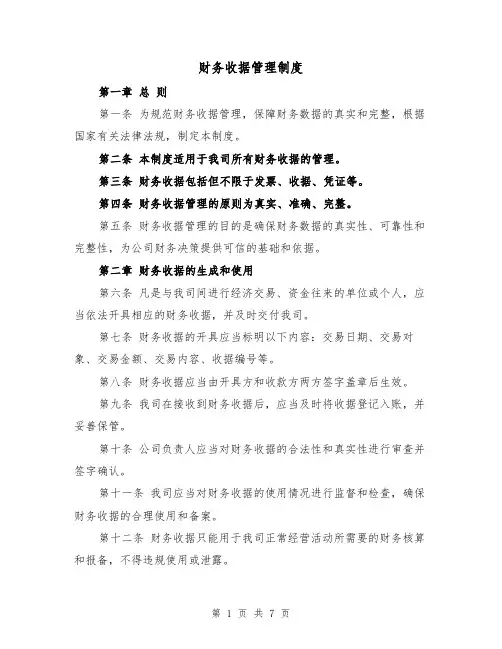 财务收据管理制度

第一章 总 则

第一条 为规范财务收据管理，保障财务数据的真实和完整，根据国家有关法律法规，制定本制度。

第二条 本制度适用于我司所有财务收据的管理。

第三条 财务收据包括但不限于发票、收据、凭证等。

第四条 财务收据管理的原则为真实、准确、完整。

第五条 财务收据管理的目的是确保财务数据的真实性、可靠性和完整性，为公司财务决策提供可信的基础和依据。

第二章 财务收据的生成和使用

第六条 凡是与我司间进行经济交易、资金往来的单位或个人，应当依法开具相应的财务收据，并及时交付我司。

第七条 财务收据的开具应当标明以下内容：交易日期、交易对象、交易金额、交易内容、收据编号等。

第八条 财务收据应当由开具方和收款方两方签字盖章后生效。

第九条 我司在接收到财务收据后，应当及时将收据登记入账，并妥善保管。

第十条 公司负责人应当对财务收据的合法性和真实性进行审查并签字确认。

第十一条 我司应当对财务收据的使用情况进行监督和检查，确保财务收据的合理使用和备案。

第十二条 财务收据只能用于我司正常经营活动所需要的财务核算和报备，不得违规使用或泄露。

第 1 页 共 7 页